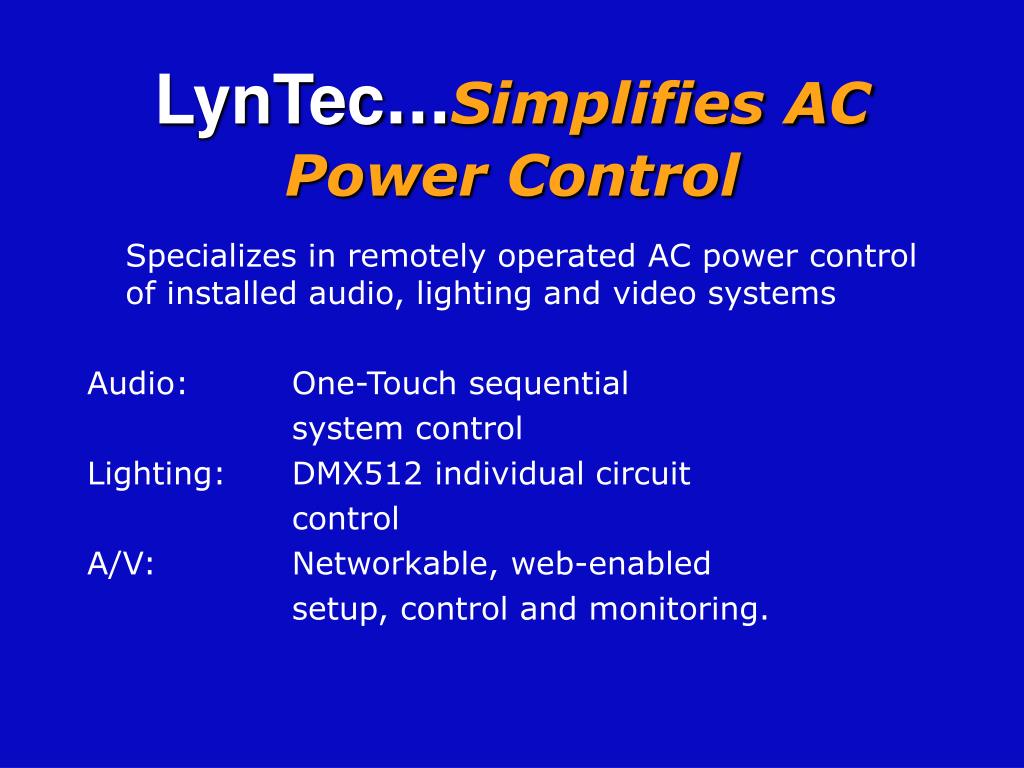 LynTec…Simplifies AC Power Control

Specializes in remotely operated AC power control of installed audio, lighting and video systems

Audio: One-Touch sequential system control
Lighting: DMX512 individual circuit control
A/V: Networkable, web-enabled setup, control and monitoring.